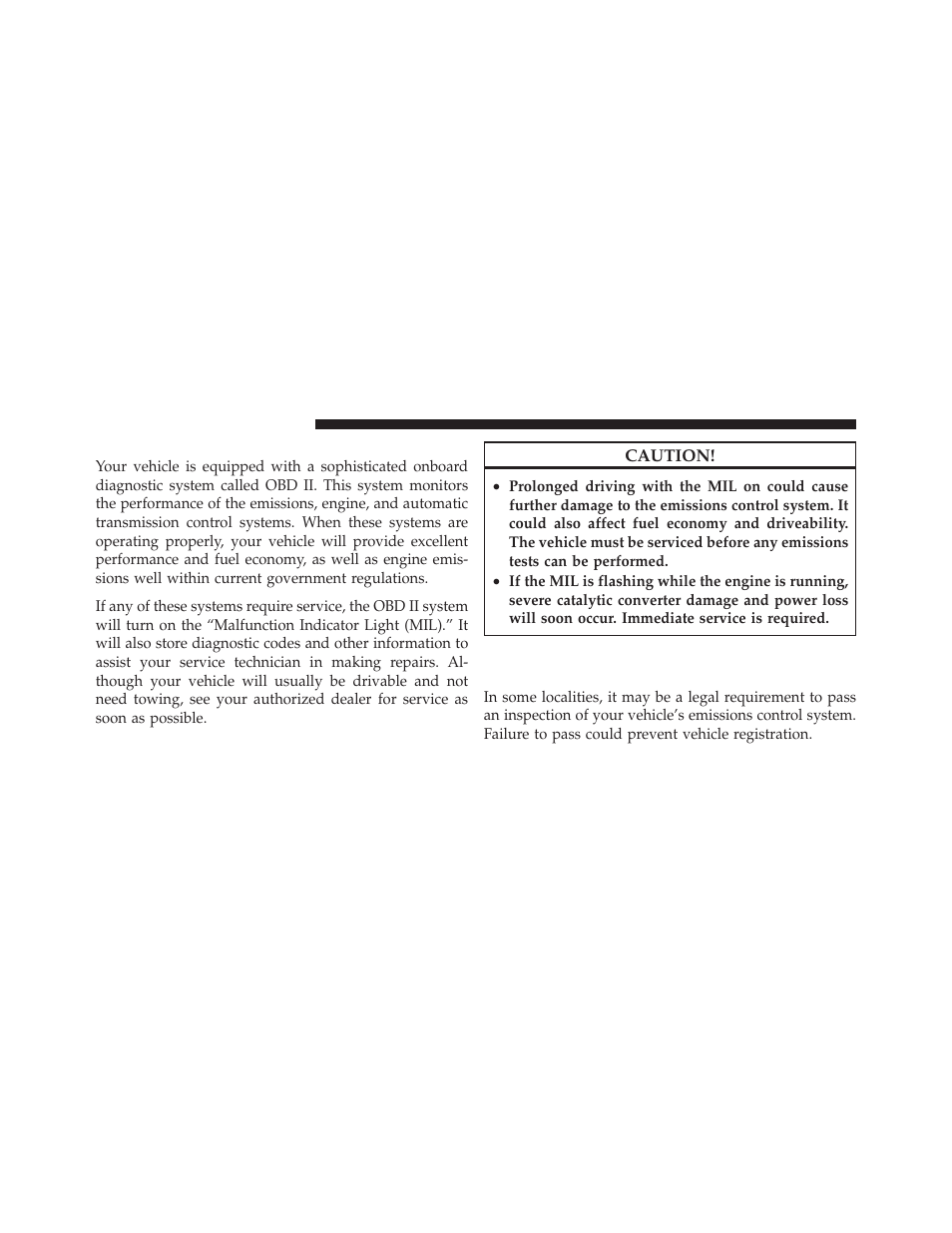 Your vehicle is equipped with a sophisticated onboard diagnostic system called OBD II. This system monitors the performance of the emissions, engine, and automatic transmission control systems. When these systems are operating properly, your vehicle will provide excellent performance and fuel economy, as well as engine emissions well within current government regulations.

If any of these systems require service, the OBD II system will turn on the “Malfunction Indicator Light (MIL).” It will also store diagnostic codes and other information to assist your service technician in making repairs. Although your vehicle will usually be drivable and not need towing, see your authorized dealer for service as soon as possible.

CAUTION!

• Prolonged driving with the MIL on could cause further damage to the emissions control system. It could also affect fuel economy and driveability. The vehicle must be serviced before any emissions tests can be performed.
• If the MIL is flashing while the engine is running, severe catalytic converter damage and power loss will soon occur. Immediate service is required.

In some localities, it may be a legal requirement to pass an inspection of your vehicle’s emissions control system. Failure to pass could prevent vehicle registration.